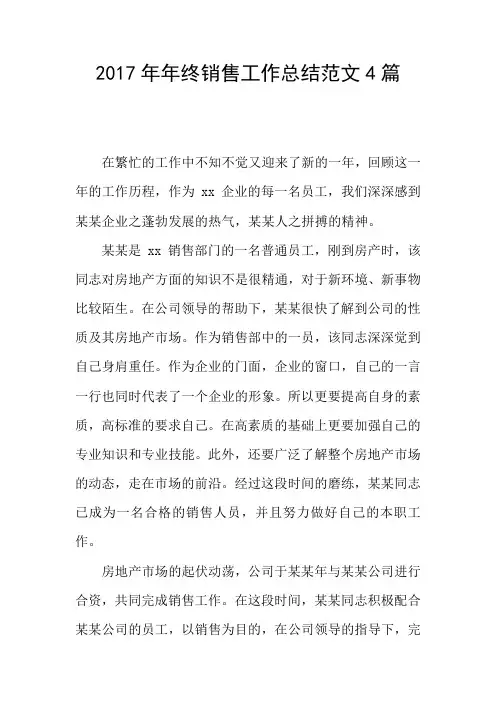 2017 年年终销售工作总结范文 4 篇

在繁忙的工作中不知不觉又迎来了新的一年，回顾这一年的工作历程，作为 xx 企业的每一名员工，我们深深感到某某企业之蓬勃发展的热气，某某人之拼搏的精神。

某某是 xx 销售部门的一名普通员工，刚到房产时，该同志对房地产方面的知识不是很精通，对于新环境、新事物比较陌生。在公司领导的帮助下，某某很快了解到公司的性质及其房地产市场。作为销售部中的一员，该同志深深觉到自己身肩重任。作为企业的门面，企业的窗口，自己的一言一行也同时代表了一个企业的形象。所以更要提高自身的素质，高标准的要求自己。在高素质的基础上更要加强自己的专业知识和专业技能。此外，还要广泛了解整个房地产市场的动态，走在市场的前沿。经过这段时间的磨练，某某同志已成为一名合格的销售人员，并且努力做好自己的本职工作。

房地产市场的起伏动荡，公司于某某年与某某公司进行合资，共同完成销售工作。在这段时间，某某同志积极配合某某公司的员工，以销售为目的，在公司领导的指导下，完